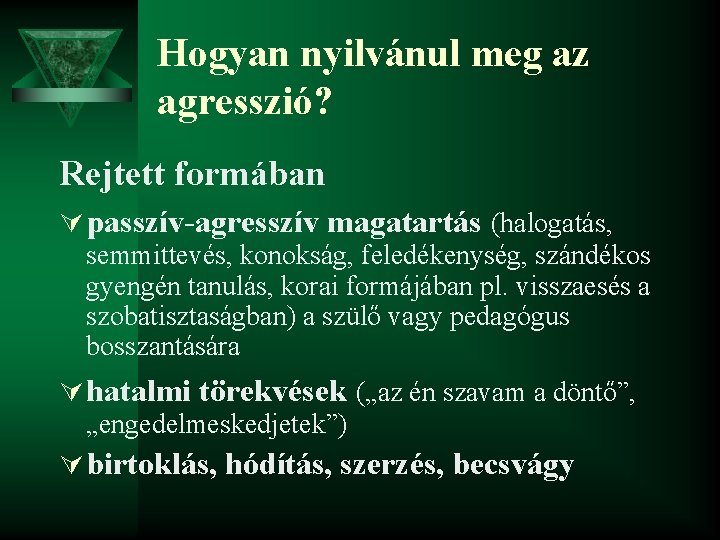 Hogyan nyilvánul meg az agresszió?

Rejtett formában

∀ passzív-agresszív magatartás (halogatás, semmittevés, konokság, feledékenység, szándékos gyengén tanulás, korai formájában pl. visszaesés a szobatisztaságban) a szülő vagy pedagógus bosszantására

∀ hatalmi törekvések („az én szavam a döntő”, „engedelmeskedjetek”)

∀ birtoklás, hódítás, szerzés, becsvágy